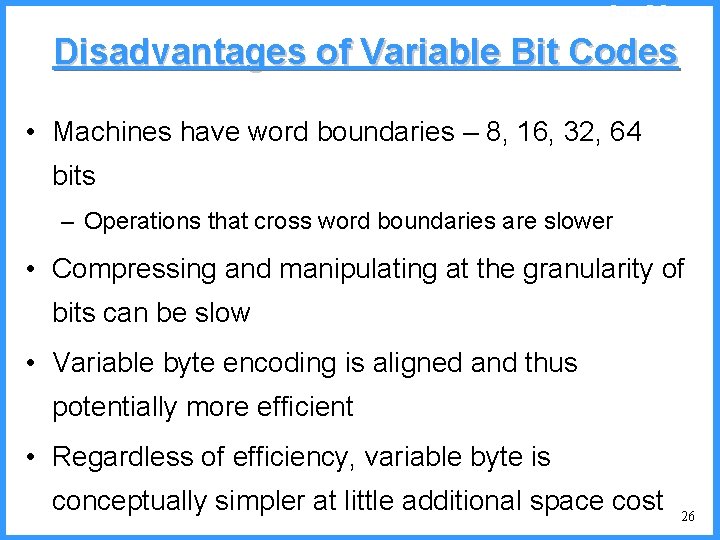 Disadvantages of Variable Bit Codes

• Machines have word boundaries – 8, 16, 32, 64 bits

– Operations that cross word boundaries are slower

• Compressing and manipulating at the granularity of bits can be slow

• Variable byte encoding is aligned and thus potentially more efficient

• Regardless of efficiency, variable byte is conceptually simpler at little additional space cost

26